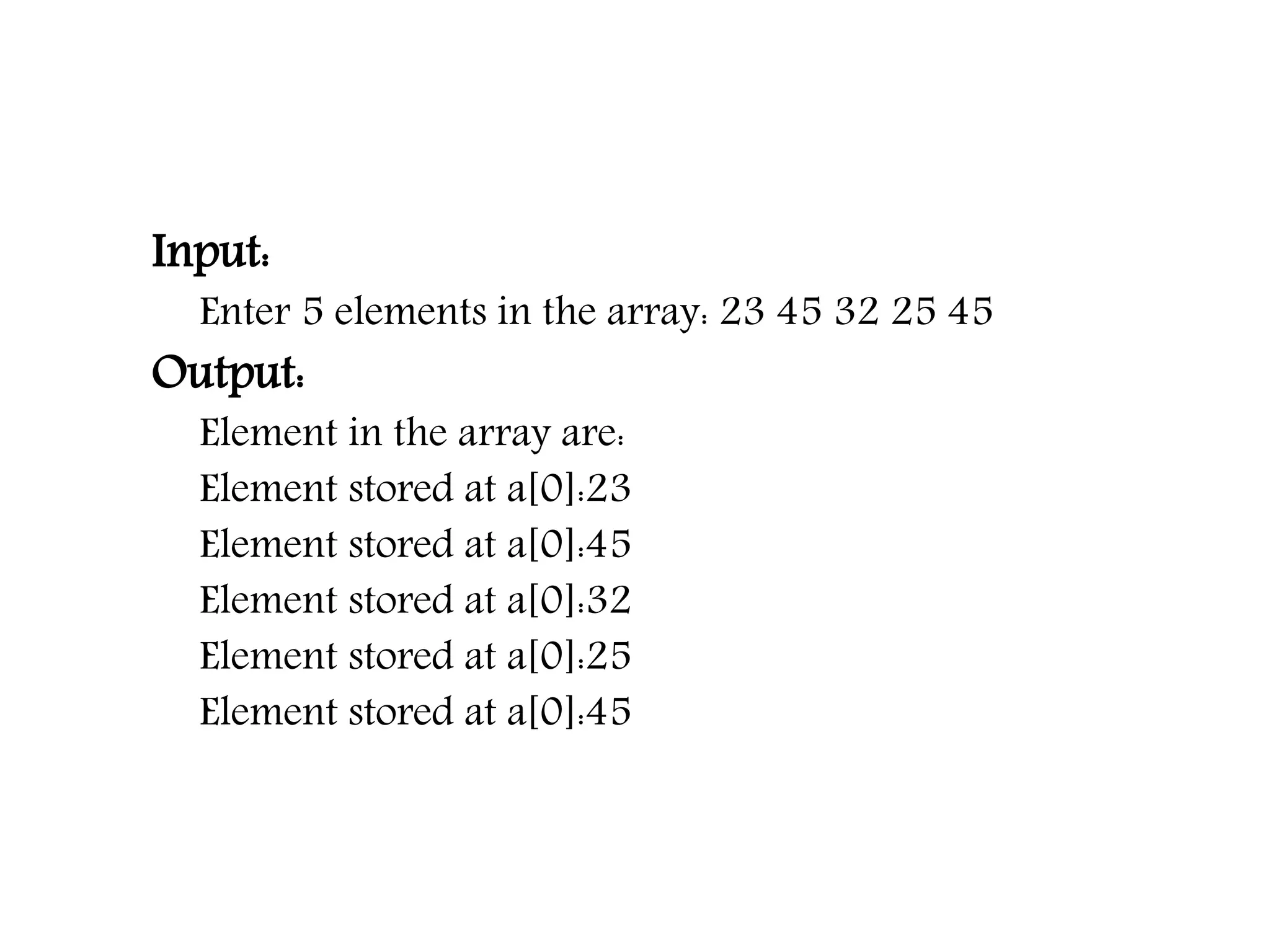 Input:

Enter 5 elements in the array: 23 45 32 25 45

Output:

Element in the array are:

Element stored at a[0]:23

Element stored at a[0]:45

Element stored at a[0]:32

Element stored at a[0]:25

Element stored at a[0]:45